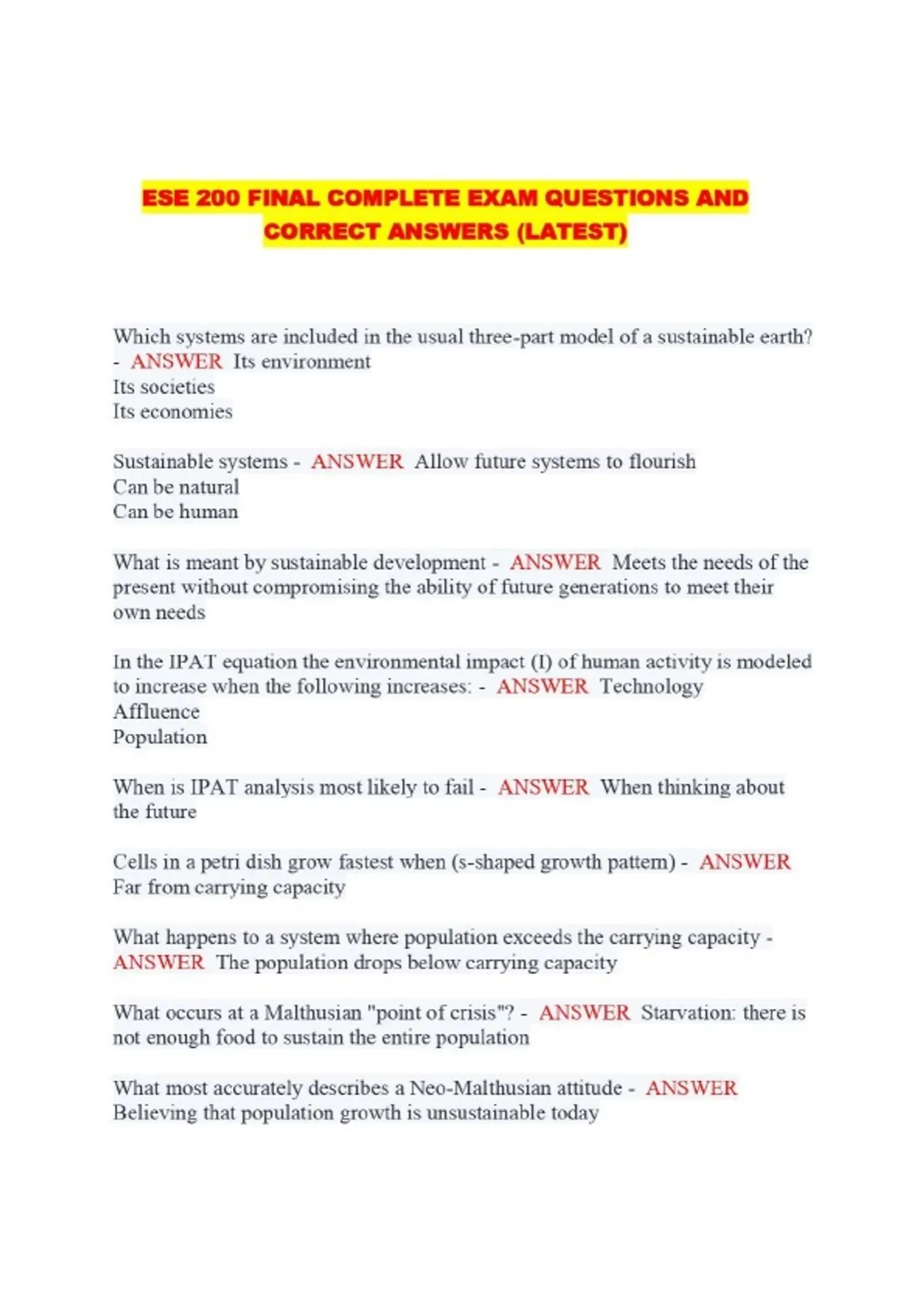 ESE 200 FINAL COMPLETE EXAM QUESTIONS AND CORRECT ANSWERS (LATEST)

Which systems are included in the usual three-part model of a sustainable earth? - ANSWER Its environment
Its societies
Its economies

Sustainable systems - ANSWER Allow future systems to flourish
Can be natural
Can be human

What is meant by sustainable development - ANSWER Meets the needs of the present without compromising the ability of future generations to meet their own needs

In the IPAT equation the environmental impact (I) of human activity is modeled to increase when the following increases: - ANSWER Technology
Affluence
Population

When is IPAT analysis most likely to fail - ANSWER When thinking about the future

Cells in a petri dish grow fastest when (s-shaped growth pattern) - ANSWER Far from carrying capacity

What happens to a system where population exceeds the carrying capacity - ANSWER The population drops below carrying capacity

What occurs at a Malthusian "point of crisis"? - ANSWER Starvation: there is not enough food to sustain the entire population

What most accurately describes a Neo-Malthusian attitude - ANSWER Believing that population growth is unsustainable today